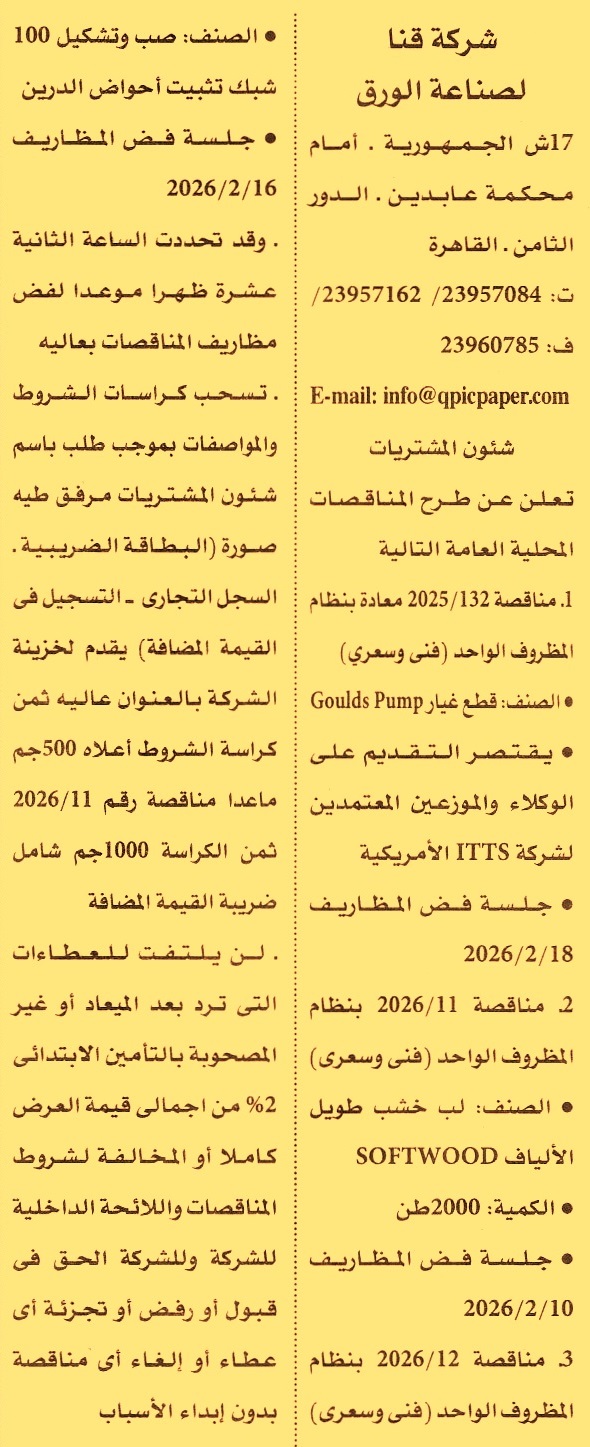 شركة قنا
لصناعة الورق

17ش الجمهورية . أمام محكمة عابدين . الدور الثامن . القاهرة

ت: 23957084 /23957162/

ف: 23960785

E-mail: info@qpicpaper.com

شئون المشتريات

تعلن عن طرح المناقصات المحلية العامة التالية

1. مناقصة 2025/132 معادة بنظام المظروف الواحد (فنى وسعري)

• الصنف: قطع غيار Goulds Pump

• يقتصر التقديم على الوكلاء والموزعين المعتمدين لشركة ITTS الأمريكية

• جلسة فض المظاريف 2026/2/18

2. مناقصة 2026/11 بنظام المظروف الواحد (فنى وسعرى)

• الصنف: لب خشب طويل الألياف SOFTWOOD

• الكمية: 2000طن

• جلسة فض المظاريف 2026/2/10

3. مناقصة 2026/12 بنظام المظروف الواحد (فنى وسعرى)

• الصنف: صب وتشكيل 100 شبك تثبيت أحواض الدرين

• جلسة فض المظاريف 2026/2/16

. وقد تحددت الساعة الثانية عشرة ظهرا موعدا لفض مظاريف المناقصات بعاليه

. تسحب كراسات الشروط والمواصفات بموجب طلب باسم شئون المشتريات مرفق طيه صورة (البطاقة الضريبية . السجل التجارى ـ التسجيل فى القيمة المضافة) يقدم لخزينة الشركة بالعنوان عاليه ثمن كراسة الشروط أعلاه 500جم ماعدا مناقصة رقم 2026/11 ثمن الكراسة 1000جم شامل ضريبة القيمة المضافة

. لن يلتفت للعطاءات التى ترد بعد الميعاد أو غير المصحوبة بالتأمين الابتدائى 2% من اجمالى قيمة العرض كاملا أو المخالفة لشروط المناقصات واللائحة الداخلية للشركة وللشركة الحق فى قبول أو رفض أو تجزئة أى عطاء أو إلغاء أى مناقصة بدون إبداء الأسباب